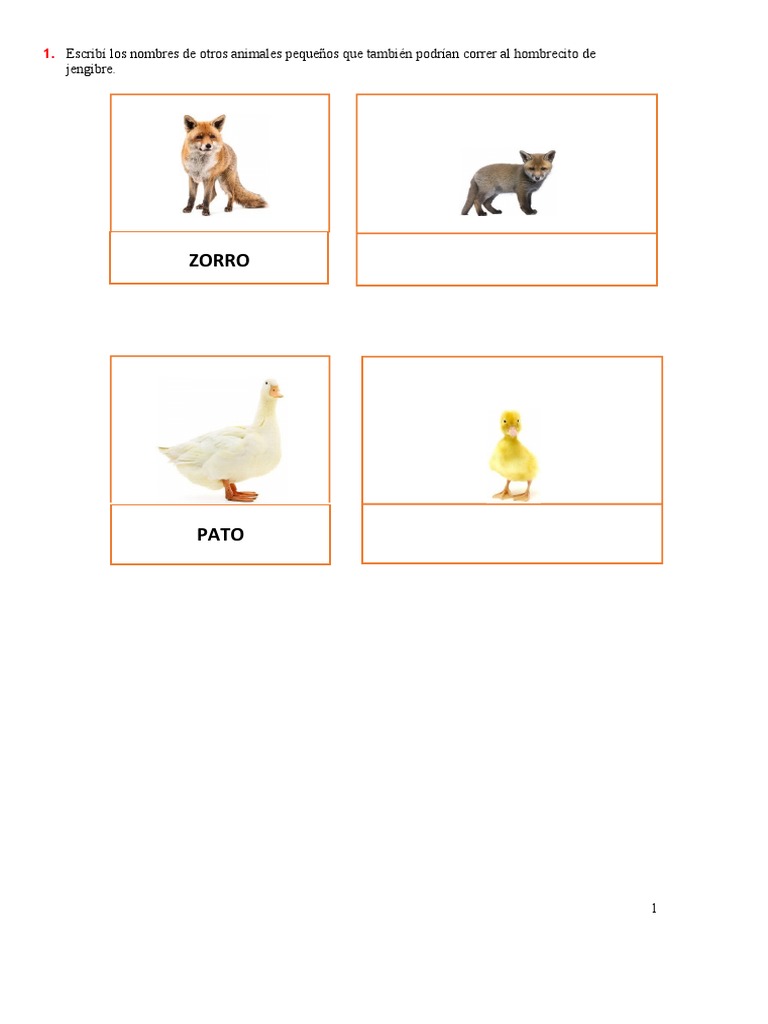 1. Escribí los nombres de otros animales pequeños que también podrían correr al hombrecito de jengibre.

ZORRO

PATO

1